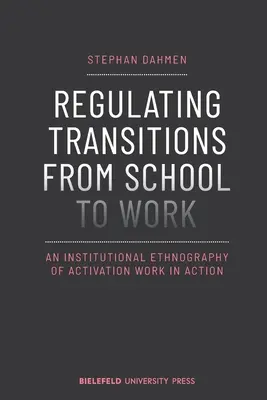 STEPHAN DAHMEN

REGULATING TRANSITIONS FROM SCHOOL TO WORK

AN INSTITUTIONAL ETHNOGRAPHY OF ACTIVATION WORK IN ACTION

BIELEFELD UNIVERSITY PRESS